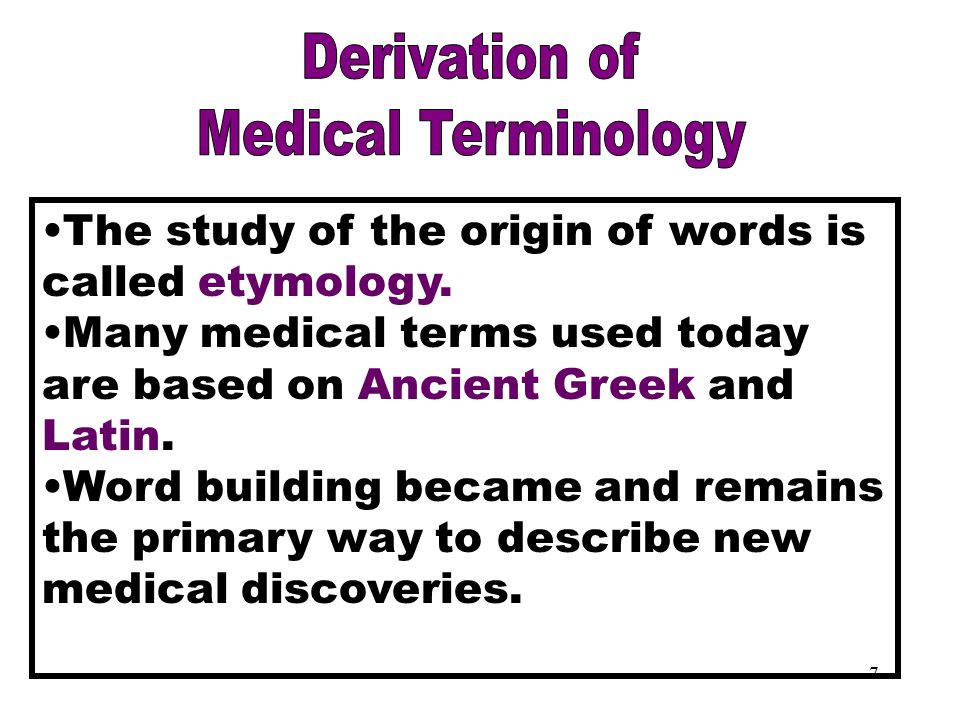 Derivation of
Medical Terminology

•The study of the origin of words is called etymology.
•Many medical terms used today are based on Ancient Greek and Latin.
•Word building became and remains the primary way to describe new medical discoveries.

7